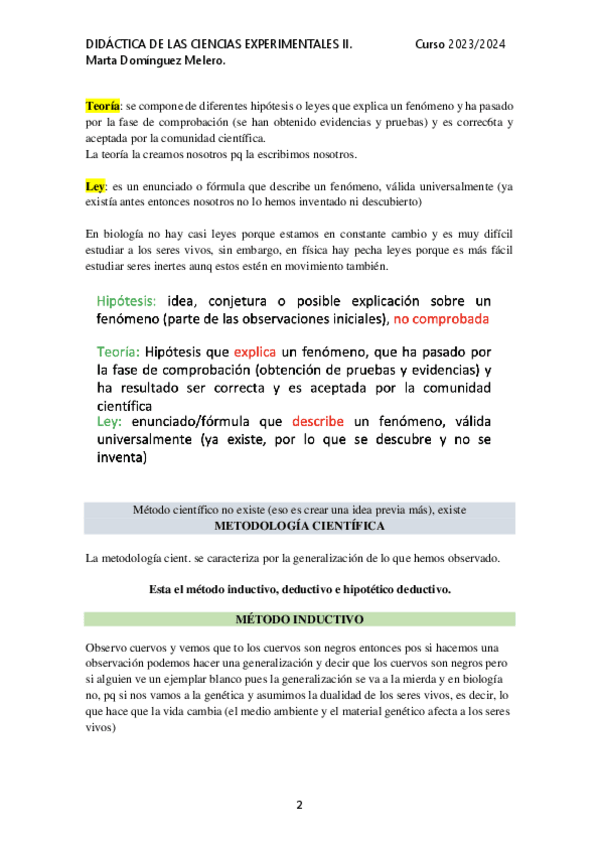 DIDÁCTICA DE LAS CIENCIAS EXPERIMENTALES II. Curso 2023/2024
Marta Domínguez Melero.

Teoría: se compone de diferentes hipótesis o leyes que explica un fenómeno y ha pasado por la fase de comprobación (se han obtenido evidencias y pruebas) y es correc6ta y aceptada por la comunidad científica.
La teoría la creamos nosotros pq la escribimos nosotros.

Ley: es un enunciado o fórmula que describe un fenómeno, válida universalmente (ya existía antes entonces nosotros no lo hemos inventado ni descubierto)

En biología no hay casi leyes porque estamos en constante cambio y es muy difícil estudiar a los seres vivos, sin embargo, en física hay pecha leyes porque es más fácil estudiar seres inertes aunq estos estén en movimiento también.

Hipótesis: idea, conjetura o posible explicación sobre un fenómeno (parte de las observaciones iniciales), no comprobada

Teoría: Hipótesis que explica un fenómeno, que ha pasado por la fase de comprobación (obtención de pruebas y evidencias) y ha resultado ser correcta y es aceptada por la comunidad científica
Ley: enunciado/fórmula que describe un fenómeno, válida universalmente (ya existe, por lo que se descubre y no se inventa)

Método científico no existe (eso es crear una idea previa más), existe
METODOLOGÍA CIENTÍFICA

La metodología cient. se caracteriza por la generalización de lo que hemos observado.

Esta el método inductivo, deductivo e hipotético deductivo.

MÉTODO INDUCTIVO

Observo cuervos y vemos que to los cuervos son negros entonces pos si hacemos una observación podemos hacer una generalización y decir que los cuervos son negros pero si alguien ve un ejemplar blanco pues la generalización se va a la mierda y en biología no, pq si nos vamos a la genética y asumimos la dualidad de los seres vivos, es decir, lo que hace que la vida cambia (el medio ambiente y el material genético afecta a los seres vivos)

2